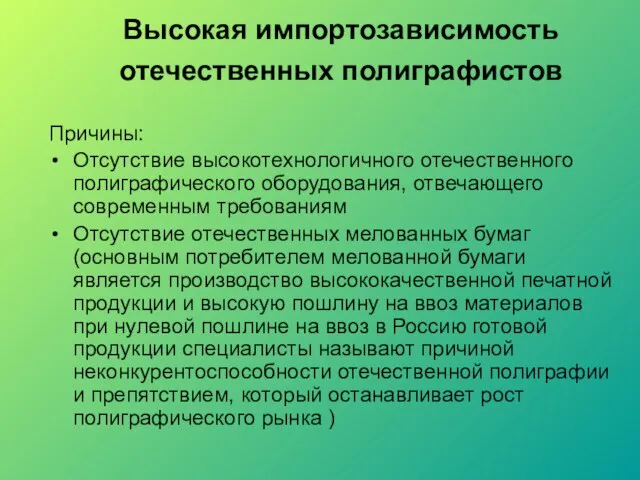 Высокая импортозависимость отечественных полиграфистов

Причины:

• Отсутствие высокотехнологичного отечественного полиграфического оборудования, отвечающего современным требованиям

• Отсутствие отечественных мелованных бумаг (основным потребителем мелованной бумаги является производство высококачественной печатной продукции и высокую пошлину на ввоз материалов при нулевой пошлине на ввоз в Россию готовой продукции специалисты называют причиной неконкурентоспособности отечественной полиграфии и препятствием, который останавливает рост полиграфического рынка )